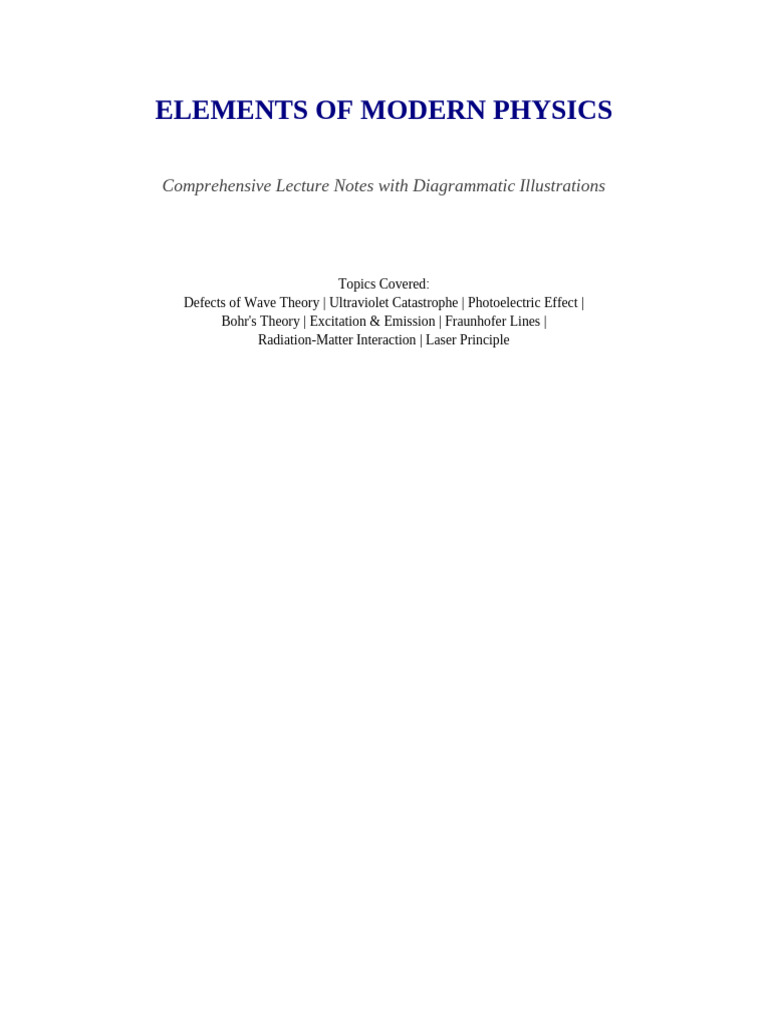 ELEMENTS OF MODERN PHYSICS

Comprehensive Lecture Notes with Diagrammatic Illustrations

Topics Covered:
Defects of Wave Theory | Ultraviolet Catastrophe | Photoelectric Effect | Bohr's Theory | Excitation & Emission | Fraunhofer Lines | Radiation-Matter Interaction | Laser Principle